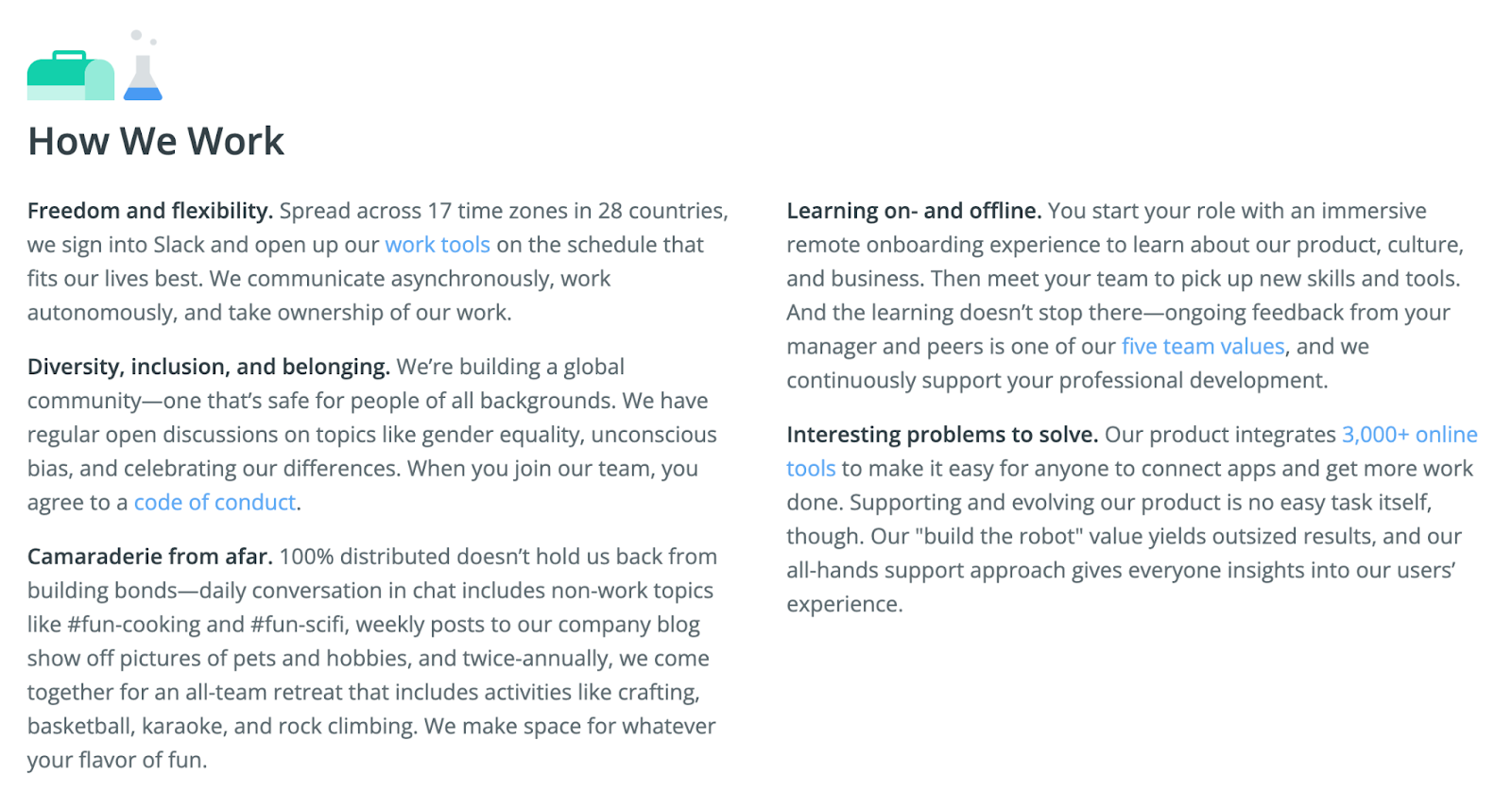 How We Work

Freedom and flexibility. Spread across 17 time zones in 28 countries, we sign into Slack and open up our work tools on the schedule that fits our lives best. We communicate asynchronously, work autonomously, and take ownership of our work.

Diversity, inclusion, and belonging. We're building a global community—one that's safe for people of all backgrounds. We have regular open discussions on topics like gender equality, unconscious bias, and celebrating our differences. When you join our team, you agree to a code of conduct.

Camaraderie from afar. 100% distributed doesn't hold us back from building bonds—daily conversation in chat includes non-work topics like #fun-cooking and #fun-scifi, weekly posts to our company blog show off pictures of pets and hobbies, and twice-annually, we come together for an all-team retreat that includes activities like crafting, basketball, karaoke, and rock climbing. We make space for whatever your flavor of fun.

Learning on- and offline. You start your role with an immersive remote onboarding experience to learn about our product, culture, and business. Then meet your team to pick up new skills and tools. And the learning doesn't stop there—ongoing feedback from your manager and peers is one of our five team values, and we continuously support your professional development.

Interesting problems to solve. Our product integrates 3,000+ online tools to make it easy for anyone to connect apps and get more work done. Supporting and evolving our product is no easy task itself, though. Our "build the robot" value yields outsized results, and our all-hands support approach gives everyone insights into our users' experience.